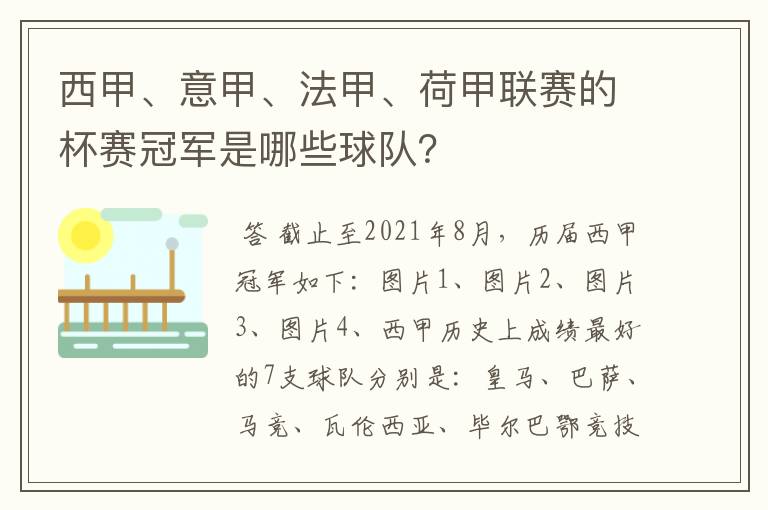 西甲、意甲、法甲、荷甲联赛的杯赛冠军是哪些球队?

答 截止至2021年8月，历届西甲冠军如下：图片1、图片2、图片3、图片4、西甲历史上成绩最好的7支球队分别是：皇马、巴萨、马竞、瓦伦西亚、毕尔巴鄂竞技